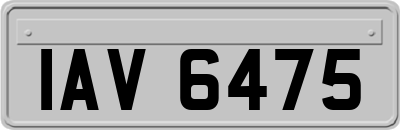 IAV 6475